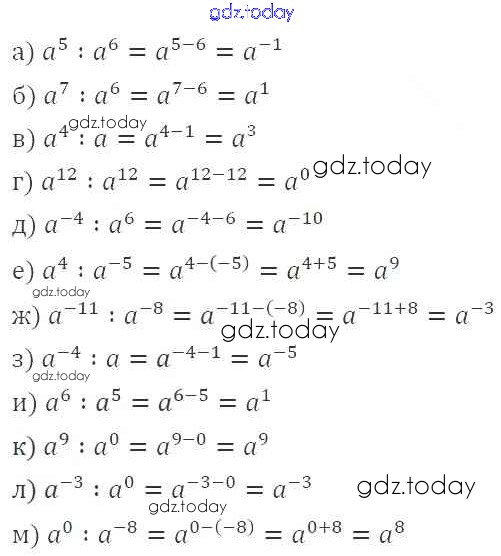 а) $a^5 : a^6 = a^{5-6} = a^{-1}$

б) $a^7 : a^6 = a^{7-6} = a^1$

в) $a^4 : a = a^{4-1} = a^3$

г) $a^{12} : a^{12} = a^{12-12} = a^0$

д) $a^{-4} : a^6 = a^{-4-6} = a^{-10}$

е) $a^4 : a^{-5} = a^{4-(-5)} = a^{4+5} = a^9$

ж) $a^{-11} : a^{-8} = a^{-11-(-8)} = a^{-11+8} = a^{-3}$

з) $a^{-4} : a = a^{-4-1} = a^{-5}$

и) $a^6 : a^5 = a^{6-5} = a^1$

к) $a^9 : a^0 = a^{9-0} = a^9$

л) $a^{-3} : a^0 = a^{-3-0} = a^{-3}$

м) $a^0 : a^{-8} = a^{0-(-8)} = a^{0+8} = a^8$

gdz.today